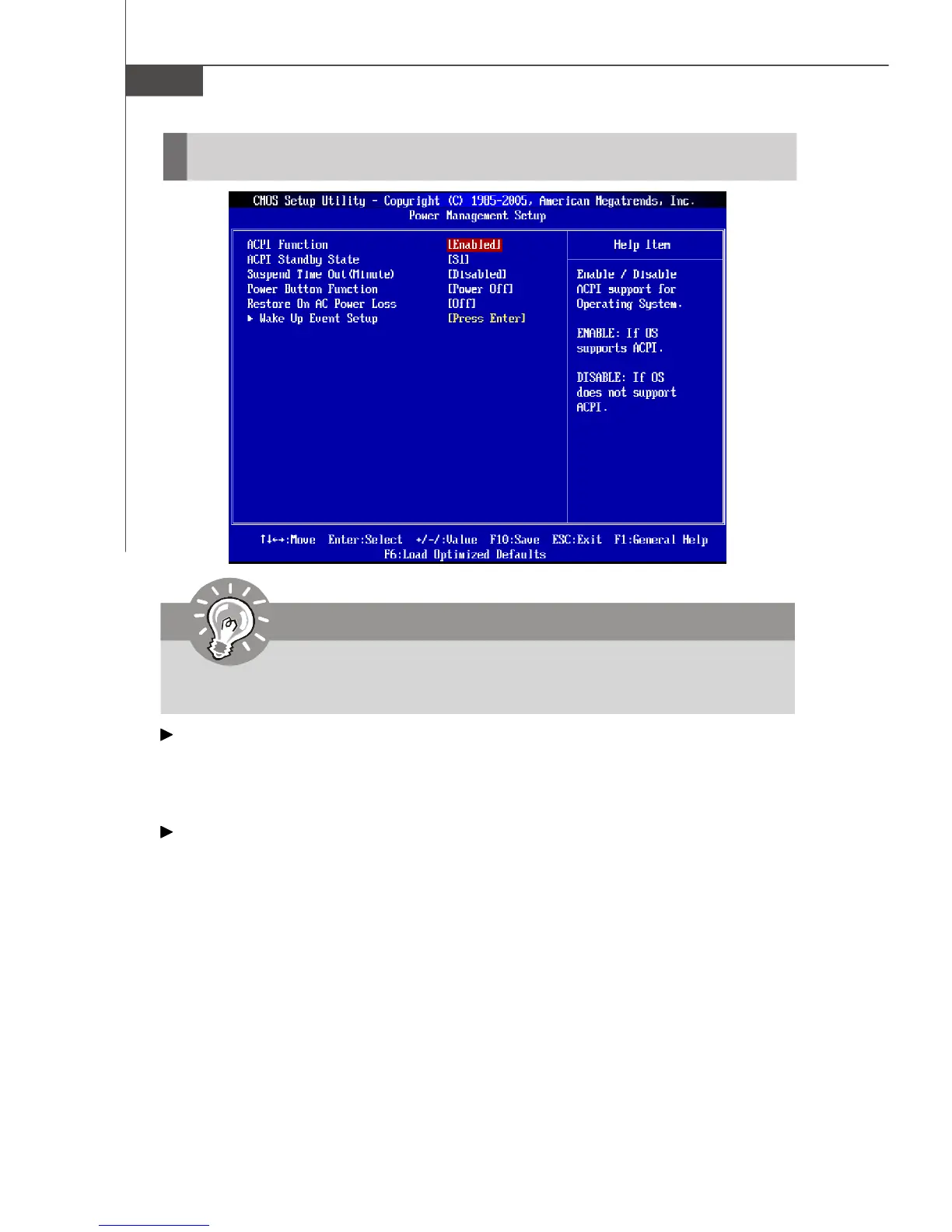 CMOS Setup Utility - Copyright (C) 1985-2005, American Megatrends, Inc.
Power Management Setup

ACPI Function [Enabled]
ACPI Standby State [S1]
Suspend Time Out(Minute) [Disabled]
Power Button Function [Power Off]
Restore On AC Power Loss [Off]
▶ Wake Up Event Setup [Press Enter]

Help Item

Enable / Disable ACPI support for Operating System.

ENABLE: If OS supports ACPI.

DISABLE: If OS does not support ACPI.

↑↓←→:Move Enter:Select +/-/:Value F10:Save ESC:Exit F1:General Help
F6:Load Optimized Defaults